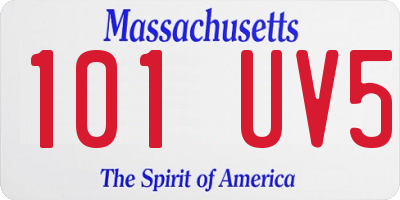 Massachusetts
101 UV5
The Spirit of America